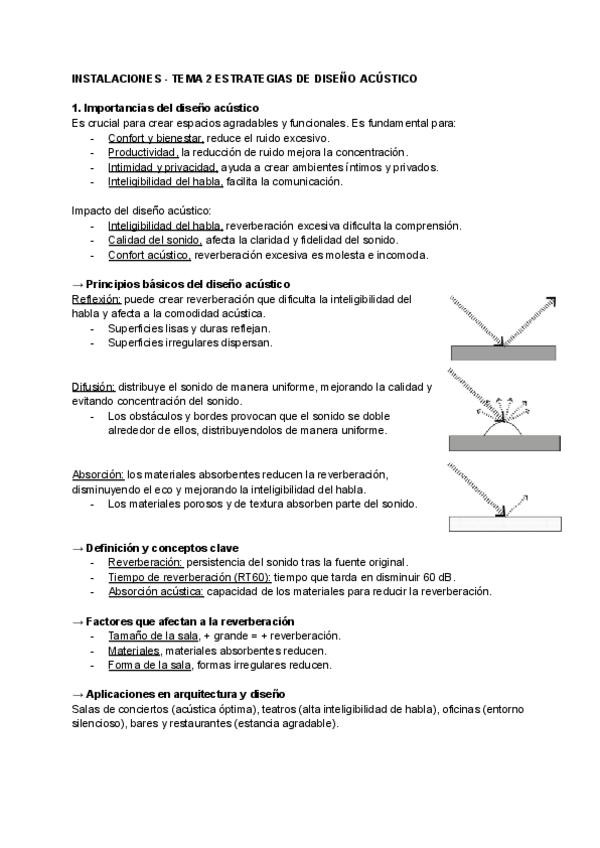 INSTALACIONES - TEMA 2 ESTRATEGIAS DE DISEÑO ACÚSTICO

1. Importancias del diseño acústico
Es crucial para crear espacios agradables y funcionales. Es fundamental para:
- Confort y bienestar, reduce el ruido excesivo.
- Productividad, la reducción de ruido mejora la concentración.
- Intimidad y privacidad, ayuda a crear ambientes íntimos y privados.
- Inteligibilidad del habla, facilita la comunicación.

Impacto del diseño acústico:
- Inteligibilidad del habla, reverberación excesiva dificulta la comprensión.
- Calidad del sonido, afecta la claridad y fidelidad del sonido.
- Confort acústico, reverberación excesiva es molesta e incomoda.

→ Principios básicos del diseño acústico
Reflexión: puede crear reverberación que dificulta la inteligibilidad del habla y afecta a la comodidad acústica.
- Superficies lisas y duras reflejan.
- Superficies irregulares dispersan.

Difusión: distribuye el sonido de manera uniforme, mejorando la calidad y evitando concentración del sonido.
- Los obstáculos y bordes provocan que el sonido se doble alrededor de ellos, distribuyendolos de manera uniforme.

Absorción: los materiales absorbentes reducen la reverberación, disminuyendo el eco y mejorando la inteligibilidad del habla.
- Los materiales porosos y de textura absorben parte del sonido.

→ Definición y conceptos clave
- Reverberación: persistencia del sonido tras la fuente original.
- Tiempo de reverberación (RT60): tiempo que tarda en disminuir 60 dB.
- Absorción acústica: capacidad de los materiales para reducir la reverberación.

→ Factores que afectan a la reverberación
- Tamaño de la sala, + grande = + reverberación.
- Materiales, materiales absorbentes reducen.
- Forma de la sala, formas irregulares reducen.

→ Aplicaciones en arquitectura y diseño
Salas de conciertos (acústica óptima), teatros (alta inteligibilidad de habla), oficinas (entorno silencioso), bares y restaurantes (estancia agradable).